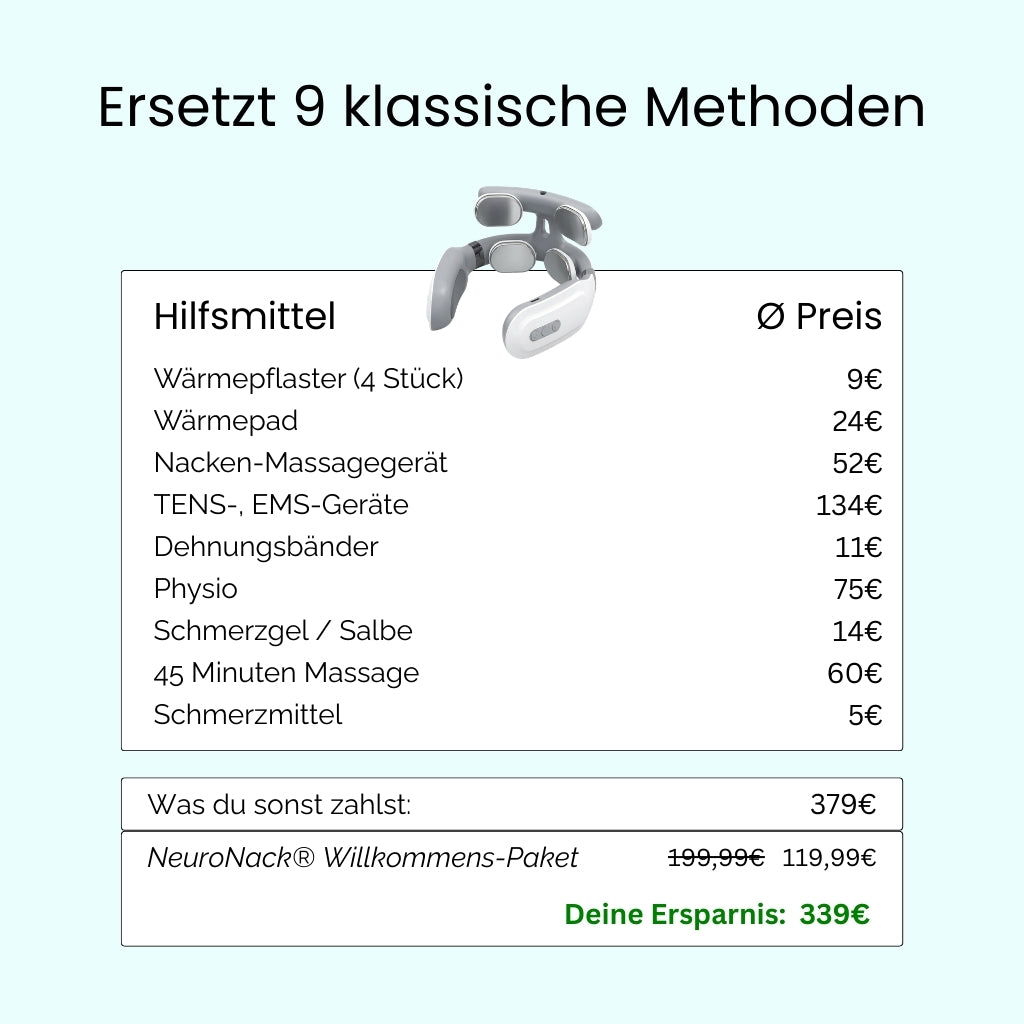 Ersetzt 9 klassische Methoden

| Hilfsmittel | Ø Preis |
|---|---|
| Wärmepflaster (4 Stück) | 9€ |
| Wärmepad | 24€ |
| Nacken-Massagegerät | 52€ |
| TENS-, EMS-Geräte | 134€ |
| Dehnungsbänder | 11€ |
| Physio | 75€ |
| Schmerzgel / Salbe | 14€ |
| 45 Minuten Massage | 60€ |
| Schmerzmittel | 5€ |

Was du sonst zahlst: 379€

NeuroNack® Willkommens-Paket 199,99€ 119,99€

Deine Ersparnis: 339€